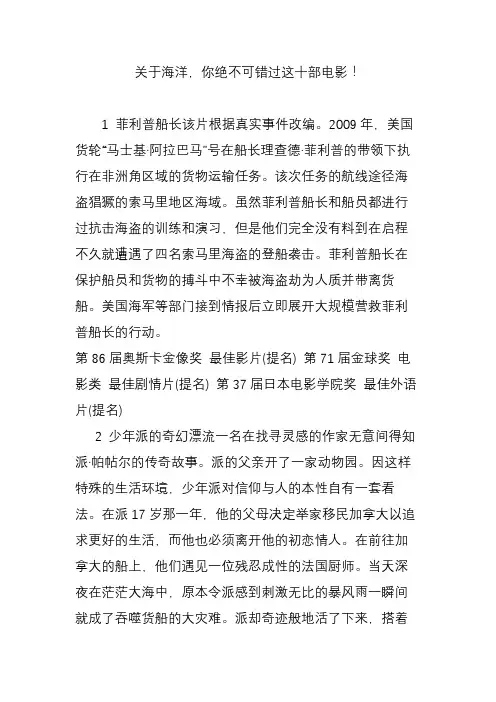 关于海洋，你绝不可错过这十部电影！

1 菲利普船长该片根据真实事件改编。2009 年，美国货轮“马士基·阿拉巴马”号在船长理查德·菲利普的带领下执行在非洲角区域的货物运输任务。该次任务的航线途径海盗猖獗的索马里地区海域。虽然菲利普船长和船员都进行过抗击海盗的训练和演习，但是他们完全没有料到在启程不久就遭遇了四名索马里海盗的登船袭击。菲利普船长在保护船员和货物的搏斗中不幸被海盗劫为人质并带离货船。美国海军等部门接到情报后立即展开大规模营救菲利普船长的行动。
第 86 届奥斯卡金像奖 最佳影片(提名) 第 71 届金球奖 电影类 最佳剧情片(提名) 第 37 届日本电影学院奖 最佳外语片(提名)

2 少年派的奇幻漂流一名在找寻灵感的作家无意间得知派·帕帖尔的传奇故事。派的父亲开了一家动物园。因这样特殊的生活环境，少年派对信仰与人的本性自有一套看法。在派 17 岁那一年，他的父母决定举家移民加拿大以追求更好的生活，而他也必须离开他的初恋情人。在前往加拿大的船上，他们遇见一位残忍成性的法国厨师。当天深夜在茫茫大海中，原本令派感到刺激无比的暴风雨一瞬间就成了吞噬货船的大灾难。派却奇迹般地活了下来，搭着